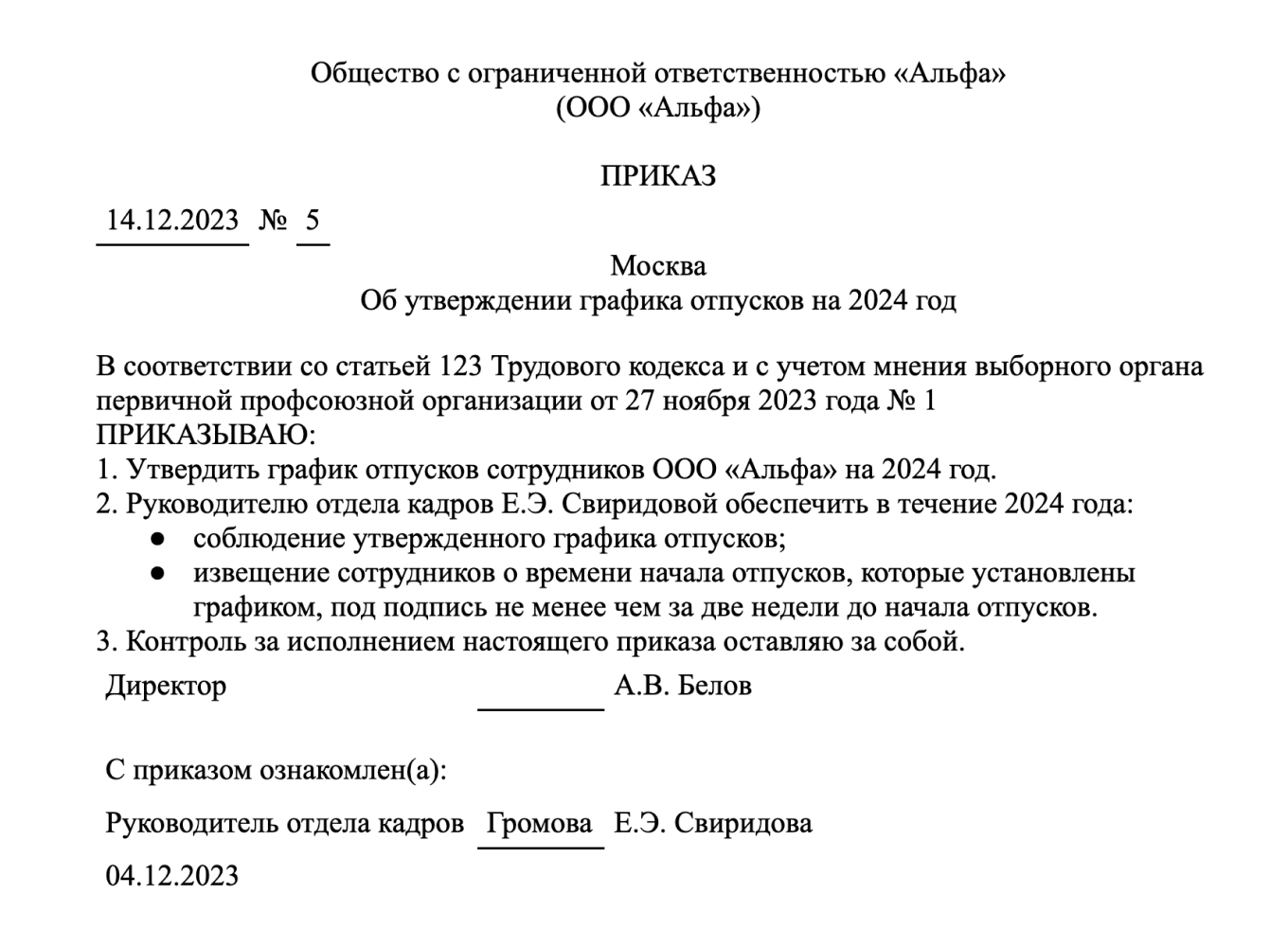 Общество с ограниченной ответственностью «Альфа»
(ООО «Альфа»)

ПРИКАЗ

14.12.2023 № 5

Москва
Об утверждении графика отпусков на 2024 год

В соответствии со статьей 123 Трудового кодекса и с учетом мнения выборного органа первичной профсоюзной организации от 27 ноября 2023 года № 1
ПРИКАЗЫВАЮ:
1. Утвердить график отпусков сотрудников ООО «Альфа» на 2024 год.
2. Руководителю отдела кадров Е.Э. Свиридовой обеспечить в течение 2024 года:
● соблюдение утвержденного графика отпусков;
● извещение сотрудников о времени начала отпусков, которые установлены графиком, под подпись не менее чем за две недели до начала отпусков.
3. Контроль за исполнением настоящего приказа оставляю за собой.

Директор А.В. Белов

С приказом ознакомлен(а):

Руководитель отдела кадров Громова Е.Э. Свиридова

04.12.2023